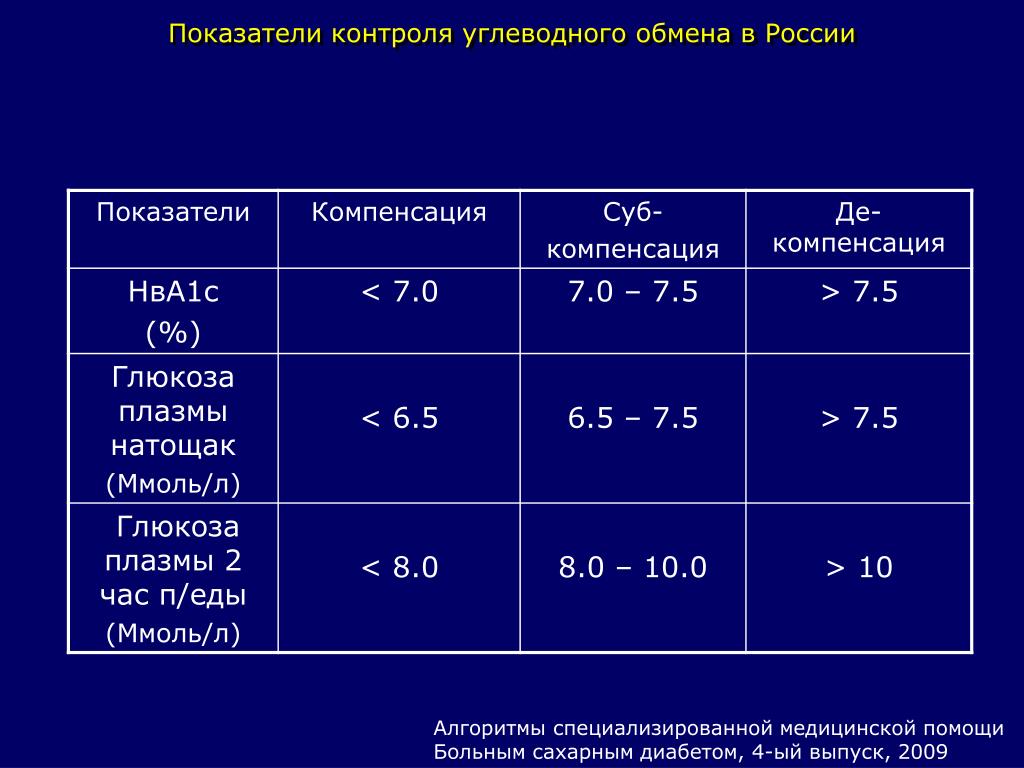 Показатели контроля углеводного обмена в России

| Показатели | Компенсация | Суб-компенсация | Де-компенсация |
|---|---|---|---|
| НвА1с (%) | < 7.0 | 7.0 – 7.5 | > 7.5 |
| Глюкоза плазмы натощак (Ммоль/л) | < 6.5 | 6.5 – 7.5 | > 7.5 |
| Глюкоза плазмы 2 час п/еды (Ммоль/л) | < 8.0 | 8.0 – 10.0 | > 10 |

Алгоритмы специализированной медицинской помощи Больным сахарным диабетом, 4-ый выпуск, 2009